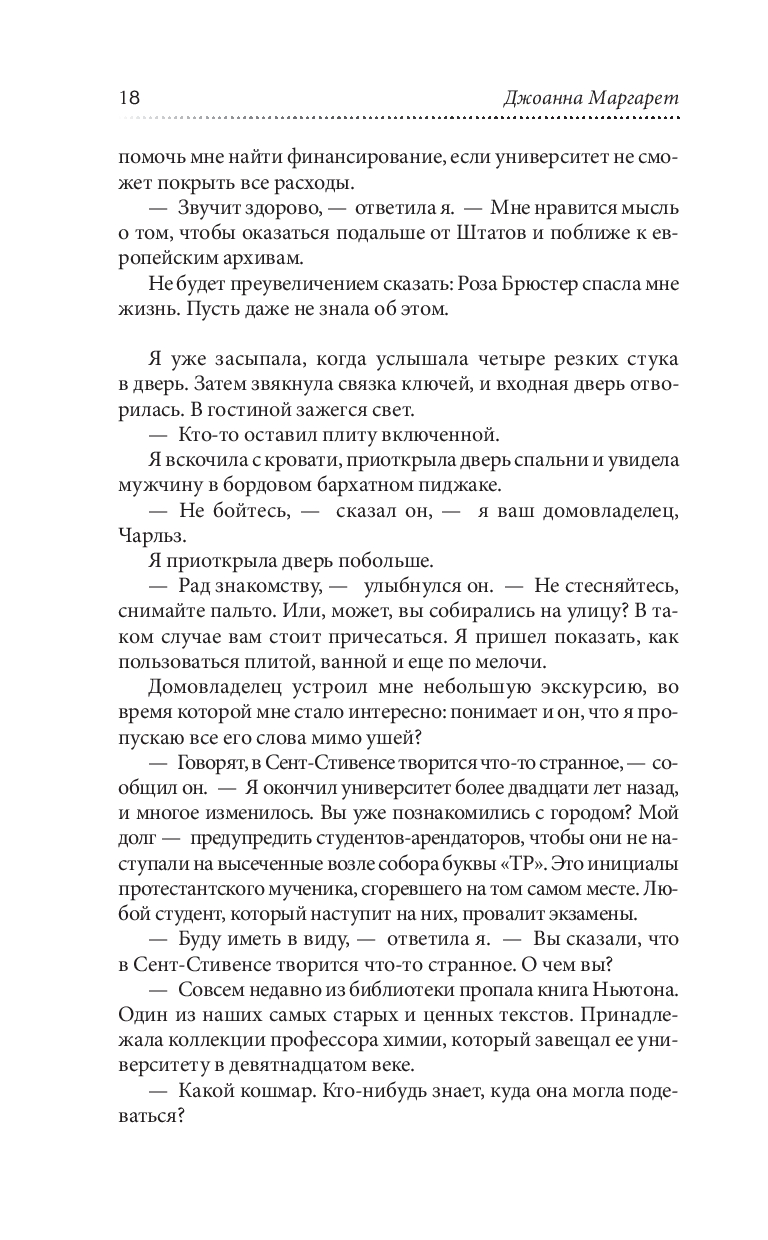 18 Джоанна Маргарет

помочь мне найти финансирование, если университет не сможет покрыть все расходы.

— Звучит здорово, — ответила я. — Мне нравится мысль о том, чтобы оказаться подальше от Штатов и поближе к европейским архивам.

Не будет преувеличением сказать: Роза Брюстер спасла мне жизнь. Пусть даже не знала об этом.

Я уже засыпала, когда услышала четыре резких стука в дверь. Затем звякнула связка ключей, и входная дверь отворилась. В гостиной зажегся свет.

— Кто-то оставил плиту включенной.

Я вскочила с кровати, приоткрыла дверь спальни и увидела мужчину в бордовом бархатном пиджаке.

— Не бойтесь, — сказал он, — я ваш домовладелец, Чарльз.

Я приоткрыла дверь побольше.

— Рад знакомству, — улыбнулся он. — Не стесняйтесь, снимайте пальто. Или, может, вы собирались на улицу? В таком случае вам стоит причесаться. Я пришел показать, как пользоваться плитой, ванной и еще по мелочи.

Домовладелец устроил мне небольшую экскурсию, во время которой мне стало интересно: понимает и он, что я пропускаю все его слова мимо ушей?

— Говорят, в Сент-Стивенсе творится что-то странное, — сообщил он. — Я окончил университет более двадцати лет назад, и многое изменилось. Вы уже познакомились с городом? Мой долг — предупредить студентов-арендаторов, чтобы они не наступали на высеченные возле собора буквы «ТР». Это инициалы протестантского мученика, сгоревшего на том самом месте. Любой студент, который наступит на них, провалит экзамены.

— Буду иметь в виду, — ответила я. — Вы сказали, что в Сент-Стивенсе творится что-то странное. О чем вы?

— Совсем недавно из библиотеки пропала книга Ньютона. Один из наших самых старых и ценных текстов. Принадлежала коллекции профессора химии, который завещал ее университету в девятнадцатом веке.

— Какой кошмар. Кто-нибудь знает, куда она могла подеваться?